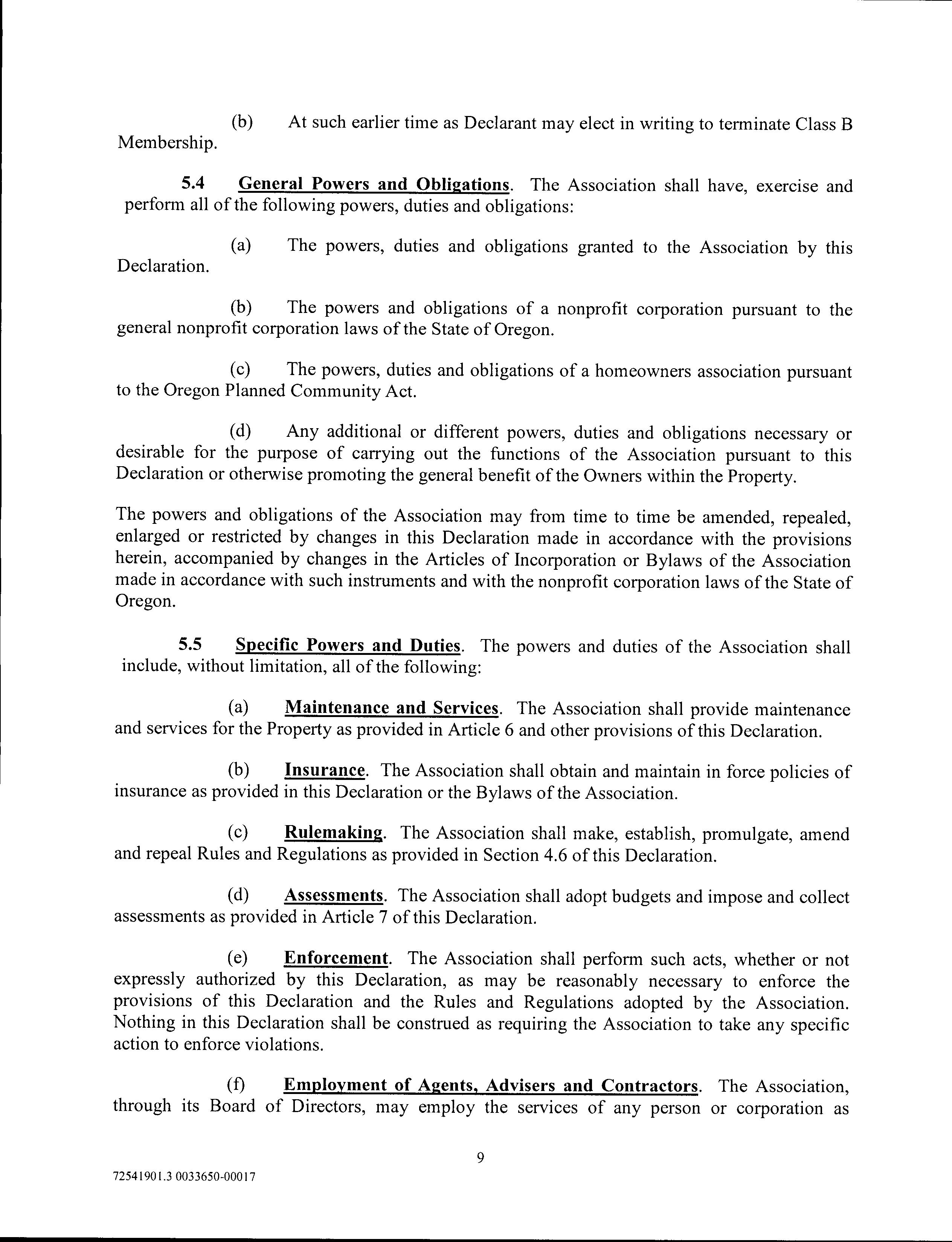 (b) At such earlier time as Declarant may elect in writing to terminate Class B Membership.

5.4 General Powers and Obligations. The Association shall have, exercise and perform all of the following powers, duties and obligations:

(a) The powers, duties and obligations granted to the Association by this Declaration.

(b) The powers and obligations of a nonprofit corporation pursuant to the general nonprofit corporation laws of the State of Oregon.

(c) The powers, duties and obligations of a homeowners association pursuant to the Oregon Planned Community Act.

(d) Any additional or different powers, duties and obligations necessary or desirable for the purpose of carrying out the functions of the Association pursuant to this Declaration or otherwise promoting the general benefit of the Owners within the Property.

The powers and obligations of the Association may from time to time be amended, repealed, enlarged or restricted by changes in this Declaration made in accordance with the provisions herein, accompanied by changes in the Articles of Incorporation or Bylaws of the Association made in accordance with such instruments and with the nonprofit corporation laws of the State of Oregon.

5.5 Specific Powers and Duties. The powers and duties of the Association shall include, without limitation, all of the following:

(a) Maintenance and Services. The Association shall provide maintenance and services for the Property as provided in Article 6 and other provisions of this Declaration.

(b) Insurance. The Association shall obtain and maintain in force policies of insurance as provided in this Declaration or the Bylaws of the Association.

(c) Rulemaking. The Association shall make, establish, promulgate, amend and repeal Rules and Regulations as provided in Section 4.6 of this Declaration.

(d) Assessments. The Association shall adopt budgets and impose and collect assessments as provided in Article 7 of this Declaration.

(e) Enforcement. The Association shall perform such acts, whether or not expressly authorized by this Declaration, as may be reasonably necessary to enforce the provisions of this Declaration and the Rules and Regulations adopted by the Association. Nothing in this Declaration shall be construed as requiring the Association to take any specific action to enforce violations.

(f) Employment of Agents, Advisers and Contractors. The Association, through its Board of Directors, may employ the services of any person or corporation as

9

72541901.3 0033650-00017